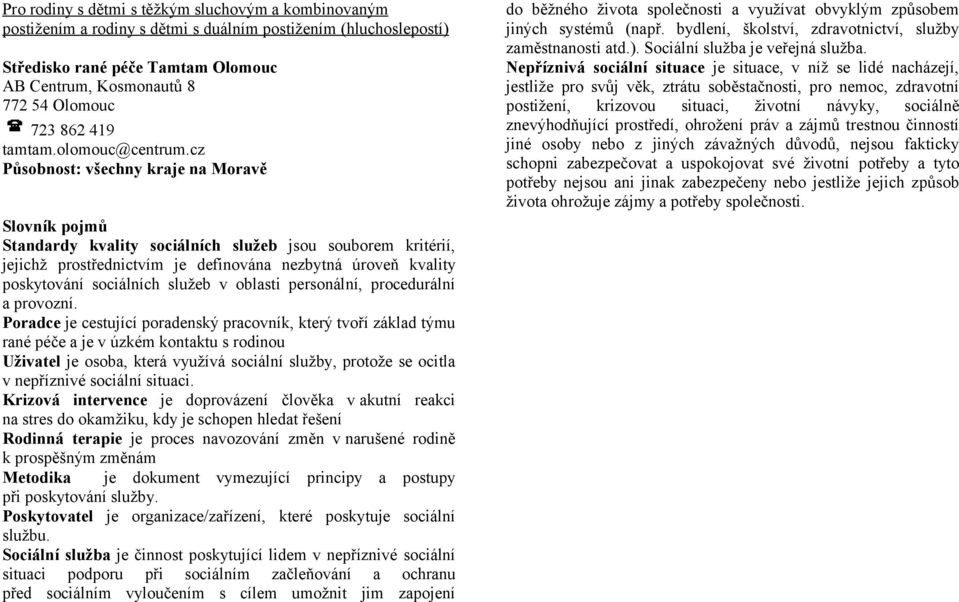 Pro rodiny s dětmi s těžkým sluchovým a kombinovaným postižením a rodiny s dětmi s duálním postižením (hluchoslepostí)

Středisko rané péče Tamtam Olomouc
AB Centrum, Kosmonautů 8
772 54 Olomouc
723 862 419
tamtam.olomouc@centrum.cz
Působnost: všechny kraje na Moravě

Slovník pojmů
Standardy kvality sociálních služeb jsou souborem kritérií, jejichž prostřednictvím je definována nezbytná úroveň kvality poskytování sociálních služeb v oblasti personální, procedurální a provozní.
Poradce je cestující poradenský pracovník, který tvoří základ týmu rané péče a je v úzkém kontaktu s rodinou
Uživatel je osoba, která využívá sociální služby, protože se ocitla v nepříznivé sociální situaci.
Krizová intervence je doprovázení člověka v akutní reakci na stres do okamžiku, kdy je schopen hledat řešení
Rodinná terapie je proces navozování změn v narušené rodině k prospěšným změnám
Metodika je dokument vymezující principy a postupy při poskytování služby.
Poskytovatel je organizace/zařízení, které poskytuje sociální službu.
Sociální služba je činnost poskytující lidem v nepříznivé sociální situaci podporu při sociálním začleňování a ochranu před sociálním vyloučením s cílem umožnit jim zapojení do běžného života společnosti a využívat obvyklým způsobem jiných systémů (např. bydlení, školství, zdravotnictví, služby zaměstnanosti atd.). Sociální služba je veřejná služba.
Nepříznivá sociální situace je situace, v níž se lidé nacházejí, jestliže pro svůj věk, ztrátu soběstačnosti, pro nemoc, zdravotní postižení, krizovou situaci, životní návyky, sociálně znevýhodňující prostředí, ohrožení práv a zájmů trestnou činností jiné osoby nebo z jiných závažných důvodů, nejsou fakticky schopni zabezpečovat a uspokojovat své životní potřeby a tyto potřeby nejsou ani jinak zabezpečeny nebo jestliže jejich způsob života ohrožuje zájmy a potřeby společnosti.